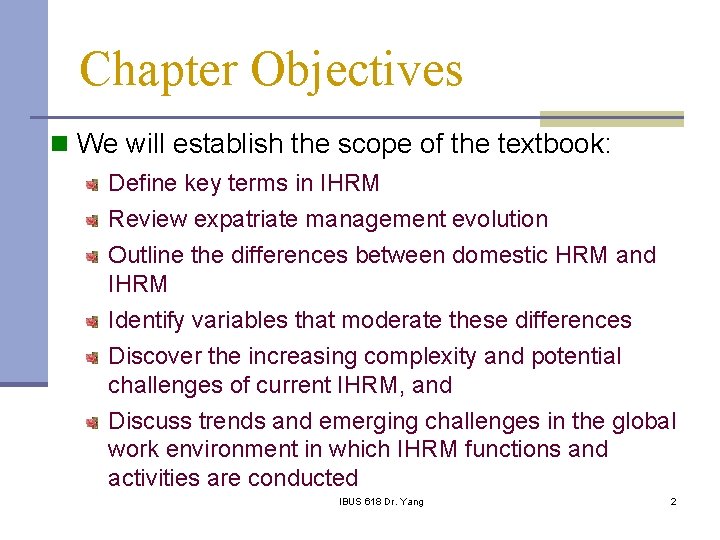 Chapter Objectives

We will establish the scope of the textbook:

Define key terms in IHRM

Review expatriate management evolution

Outline the differences between domestic HRM and IHRM

Identify variables that moderate these differences

Discover the increasing complexity and potential challenges of current IHRM, and

Discuss trends and emerging challenges in the global work environment in which IHRM functions and activities are conducted

IBUS 618 Dr. Yang

2